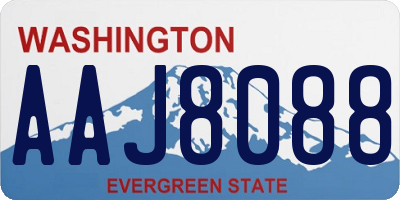 WASHINGTON
AAJ8088
EVERGREEN STATE